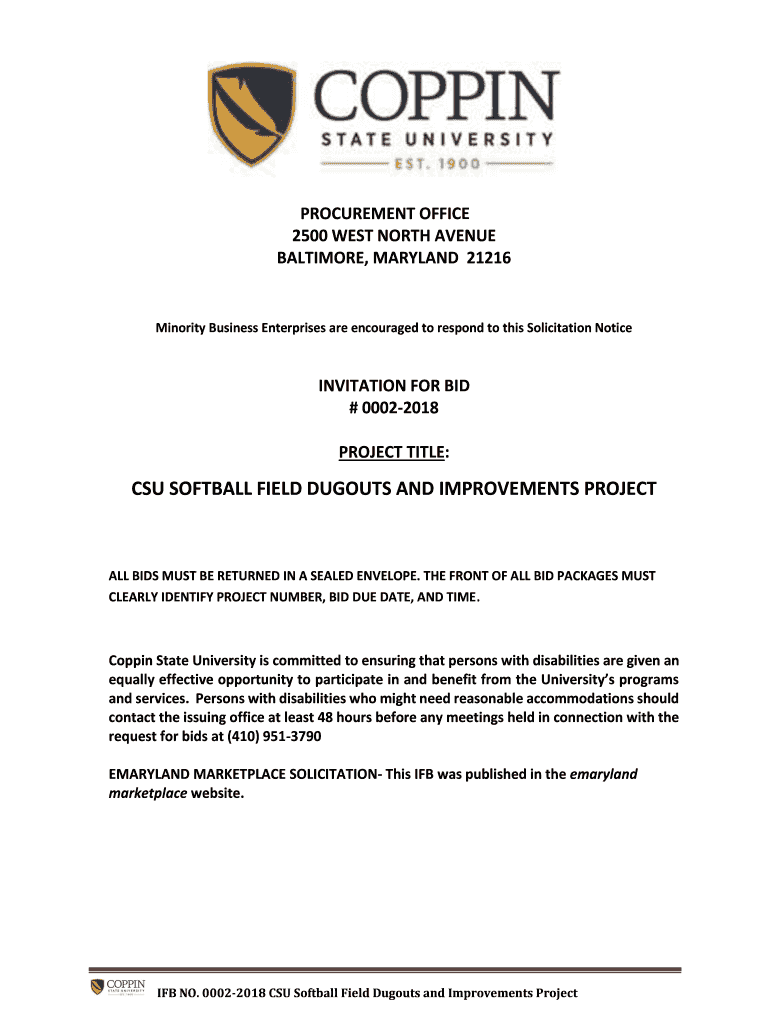 COPPIN
STATE UNIVERSITY
EST. 1900

PROCUREMENT OFFICE
2500 WEST NORTH AVENUE
BALTIMORE, MARYLAND 21216

Minority Business Enterprises are encouraged to respond to this Solicitation Notice

INVITATION FOR BID
# 0002-2018

PROJECT TITLE:

CSU SOFTBALL FIELD DUGOUTS AND IMPROVEMENTS PROJECT

ALL BIDS MUST BE RETURNED IN A SEALED ENVELOPE. THE FRONT OF ALL BID PACKAGES MUST CLEARLY IDENTIFY PROJECT NUMBER, BID DUE DATE, AND TIME.

Coppin State University is committed to ensuring that persons with disabilities are given an equally effective opportunity to participate in and benefit from the University's programs and services. Persons with disabilities who might need reasonable accommodations should contact the issuing office at least 48 hours before any meetings held in connection with the request for bids at (410) 951-3790

EMARYLAND MARKETPLACE SOLICITATION- This IFB was published in the emaryland marketplace website.

COPPIN STATE UNIVERSITY

IFB NO. 0002-2018 CSU Softball Field Dugouts and Improvements Project